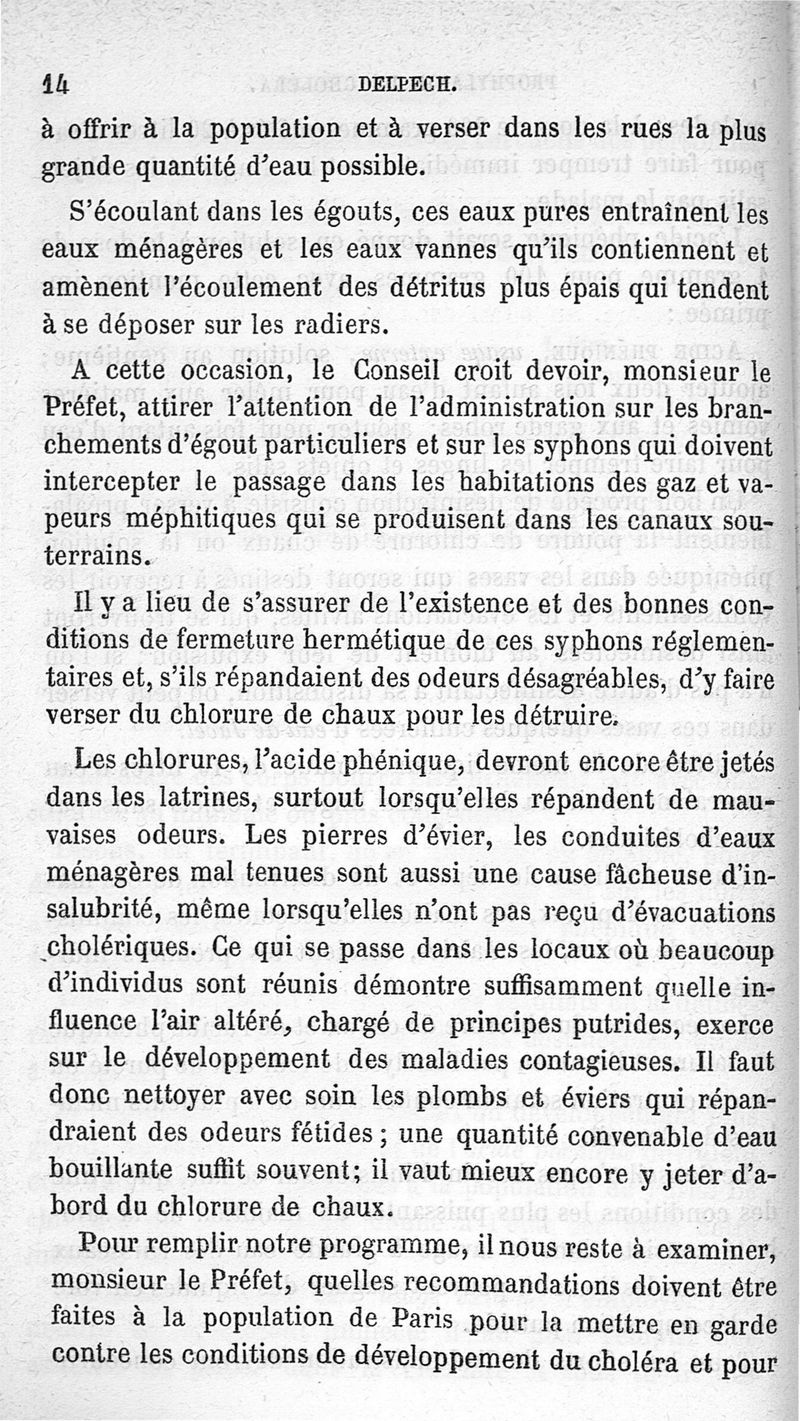 14 DELPECH.

à offrir à la population et à verser dans les rues la plus grande quantité d'eau possible.

S'écoulant dans les égouts, ces eaux pures entraînent les eaux ménagères et les eaux vannes qu'ils contiennent et amènent l'écoulement des détritus plus épais qui tendent à se déposer sur les radiers.

A cette occasion, le Conseil croit devoir, monsieur le Préfet, attirer l'attention de l'administration sur les branchements d'égout particuliers et sur les syphons qui doivent intercepter le passage dans les habitations des gaz et vapeurs méphitiques qui se produisent dans les canaux souterrains.

Il y a lieu de s'assurer de l'existence et des bonnes conditions de fermeture hermétique de ces syphons réglementaires et, s'ils répandaient des odeurs désagréables, d'y faire verser du chlorure de chaux pour les détruire.

Les chlorures, l'acide phénique, devront encore être jetés dans les latrines, surtout lorsqu'elles répandent de mauvaises odeurs. Les pierres d'évier, les conduites d'eaux ménagères mal tenues sont aussi une cause fâcheuse d'insalubrité, même lorsqu'elles n'ont pas reçu d'évacuations cholériques. Ce qui se passe dans les locaux où beaucoup d'individus sont réunis démontre suffisamment quelle influence l'air altéré, chargé de principes putrides, exerce sur le développement des maladies contagieuses. Il faut donc nettoyer avec soin les plombs et éviers qui répandraient des odeurs fétides ; une quantité convenable d'eau bouillante suffit souvent; il vaut mieux encore y jeter d'abord du chlorure de chaux.

Pour remplir notre programme, il nous reste à examiner, monsieur le Préfet, quelles recommandations doivent être faites à la population de Paris pour la mettre en garde contre les conditions de développement du choléra et pour